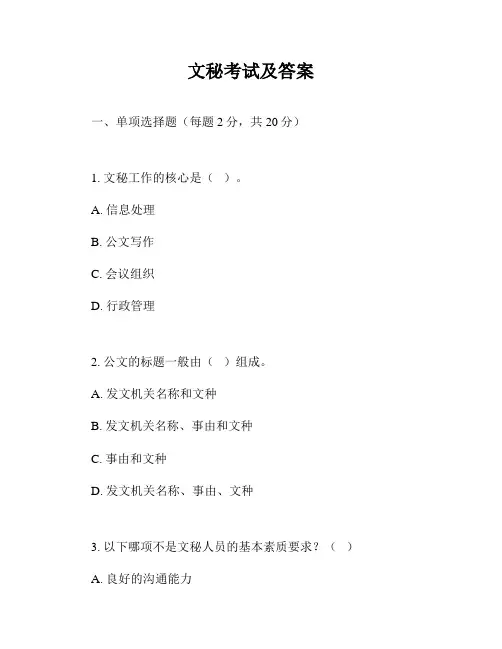 文秘考试及答案

一、单项选择题（每题 2 分，共 20 分）

1. 文秘工作的核心是（ ）。

A. 信息处理

B. 公文写作

C. 会议组织

D. 行政管理

2. 公文的标题一般由（ ）组成。

A. 发文机关名称和文种

B. 发文机关名称、事由和文种

C. 事由和文种

D. 发文机关名称、事由、文种

3. 以下哪项不是文秘人员的基本素质要求？（ ）

A. 良好的沟通能力